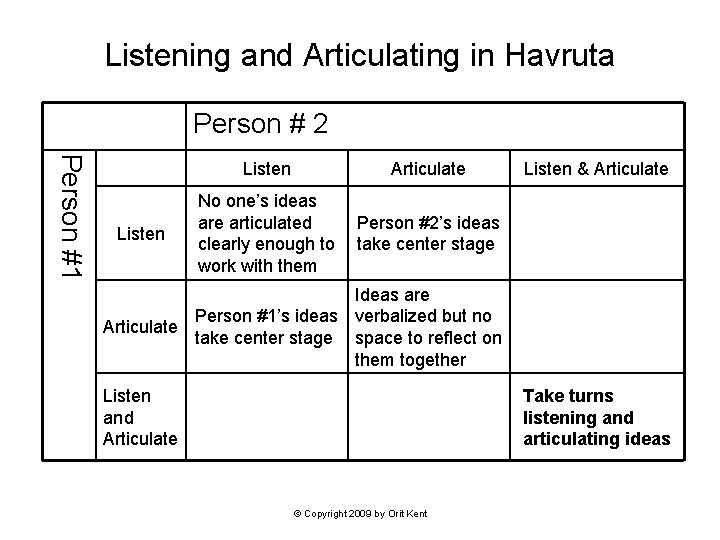 Listening and Articulating in Havruta

| | | Person # 2 | | |
|---|---|---|---|---|
| Person #1 | | Listen | Articulate | Listen & Articulate |
| | Listen | No one's ideas are articulated clearly enough to work with them | Person #2's ideas take center stage | |
| | Articulate | Person #1's ideas take center stage | Ideas are verbalized but no space to reflect on them together | |
| | Listen and Articulate | | | **Take turns listening and articulating ideas** |

© Copyright 2009 by Orit Kent